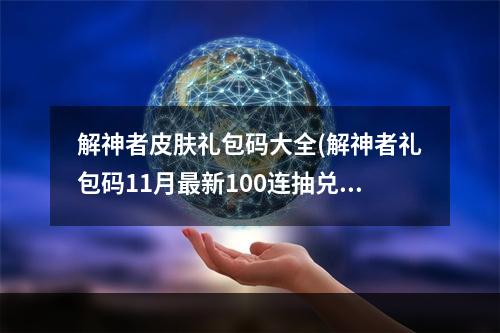 解神者皮肤礼包码大全(解神者礼包码11月最新100连抽兑...